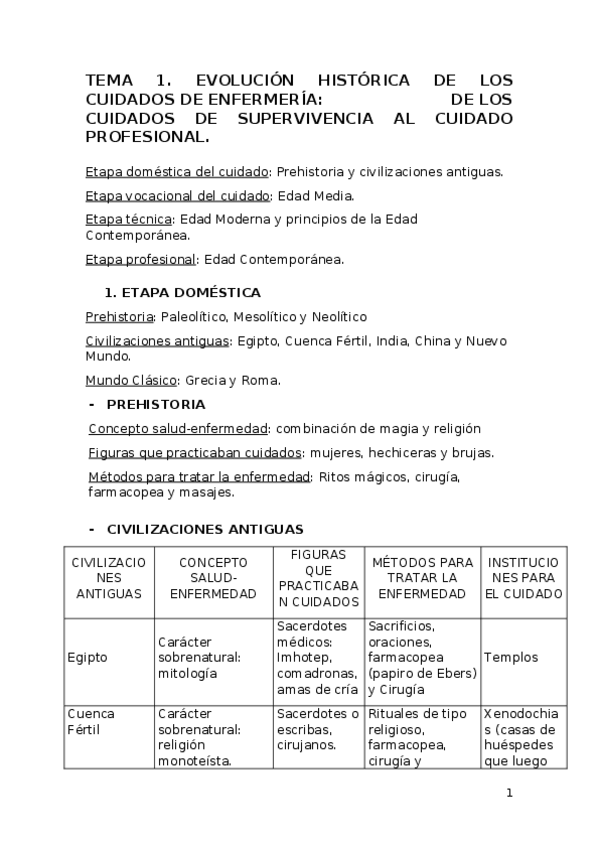 TEMA 1. EVOLUCIÓN HISTÓRICA DE LOS CUIDADOS DE ENFERMERÍA: DE LOS CUIDADOS DE SUPERVIVENCIA AL CUIDADO PROFESIONAL.

Etapa doméstica del cuidado: Prehistoria y civilizaciones antiguas.

Etapa vocacional del cuidado: Edad Media.

Etapa técnica: Edad Moderna y principios de la Edad Contemporánea.

Etapa profesional: Edad Contemporánea.

1. ETAPA DOMÉSTICA

Prehistoria: Paleolítico, Mesolítico y Neolítico

Civilizaciones antiguas: Egipto, Cuenca Fértil, India, China y Nuevo Mundo.

Mundo Clásico: Grecia y Roma.

- PREHISTORIA

Concepto salud-enfermedad: combinación de magia y religión

Figuras que practicaban cuidados: mujeres, hechiceras y brujas.

Métodos para tratar la enfermedad: Ritos mágicos, cirugía, farmacopea y masajes.

- CIVILIZACIONES ANTIGUAS

| CIVILIZACIONES ANTIGUAS | CONCEPTO SALUD-ENFERMEDAD | FIGURAS QUE PRACTICABAN CUIDADOS | MÉTODOS PARA TRATAR LA ENFERMEDAD | INSTITUCIONES PARA EL CUIDADO |
|---|---|---|---|---|
| Egipto | Carácter sobrenatural: mitología | Sacerdotes médicos: Imhotep, comadronas, amas de cría | Sacrificios, oraciones, farmacopea (papiro de Ebers) y Cirugía | Templos |
| Cuenca Fértil | Carácter sobrenatural: religión monoteísta. | Sacerdotes o escribas, cirujanos. | Rituales de tipo religioso, farmacopea, cirugía y | Xenodochias (casas de huéspedes que luego |

1